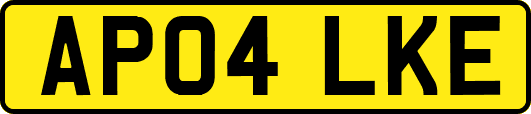 AP04 LKE